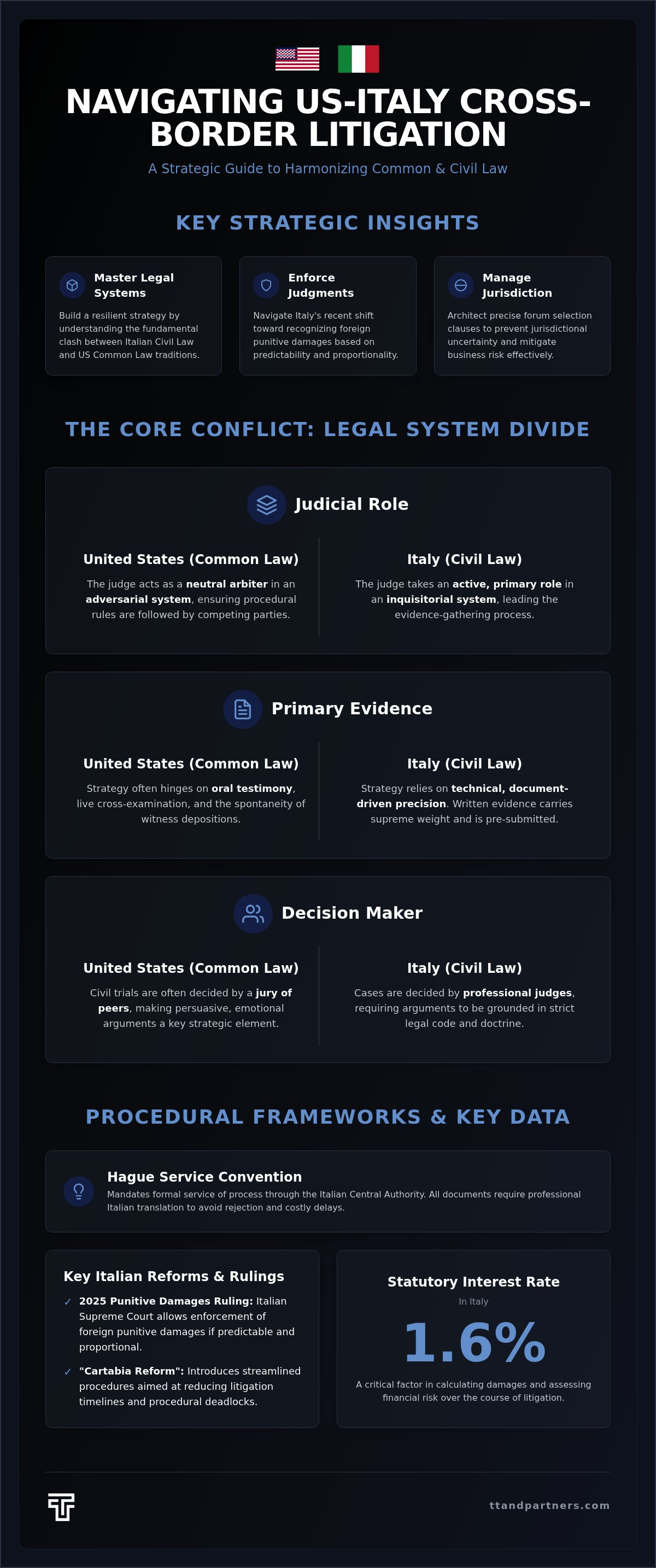 NAVIGATING US-ITALY CROSS-BORDER LITIGATION

A Strategic Guide to Harmonizing Common & Civil Law

KEY STRATEGIC INSIGHTS

Master Legal Systems

Build a resilient strategy by understanding the fundamental clash between Italian Civil Law and US Common Law traditions.

Enforce Judgments

Navigate Italy's recent shift toward recognizing foreign punitive damages based on predictability and proportionality.

Manage Jurisdiction

Architect precise forum selection clauses to prevent jurisdictional uncertainty and mitigate business risk effectively.

THE CORE CONFLICT: LEGAL SYSTEM DIVIDE

Judicial Role

United States (Common Law)

The judge acts as a neutral arbiter in an adversarial system, ensuring procedural rules are followed by competing parties.

Italy (Civil Law)

The judge takes an active, primary role in an inquisitorial system, leading the evidence-gathering process.

Primary Evidence

United States (Common Law)

Strategy often hinges on oral testimony, live cross-examination, and the spontaneity of witness depositions.

Italy (Civil Law)

Strategy relies on technical, document-driven precision. Written evidence carries supreme weight and is pre-submitted.

Decision Maker

United States (Common Law)

Civil trials are often decided by a jury of peers, making persuasive, emotional arguments a key strategic element.

Italy (Civil Law)

Cases are decided by professional judges, requiring arguments to be grounded in strict legal code and doctrine.

PROCEDURAL FRAMEWORKS & KEY DATA

Hague Service Convention

Mandates formal service of process through the Italian Central Authority. All documents require professional Italian translation to avoid rejection and costly delays.

Key Italian Reforms & Rulings

✓ 2025 Punitive Damages Ruling: Italian Supreme Court allows enforcement of foreign punitive damages if predictable and proportional.

✓ "Cartabia Reform": Introduces streamlined procedures aimed at reducing litigation timelines and procedural deadlocks.

Statutory Interest Rate

In Italy

1.6%

A critical factor in calculating damages and assessing financial risk over the course of litigation.

ttandpartners.com